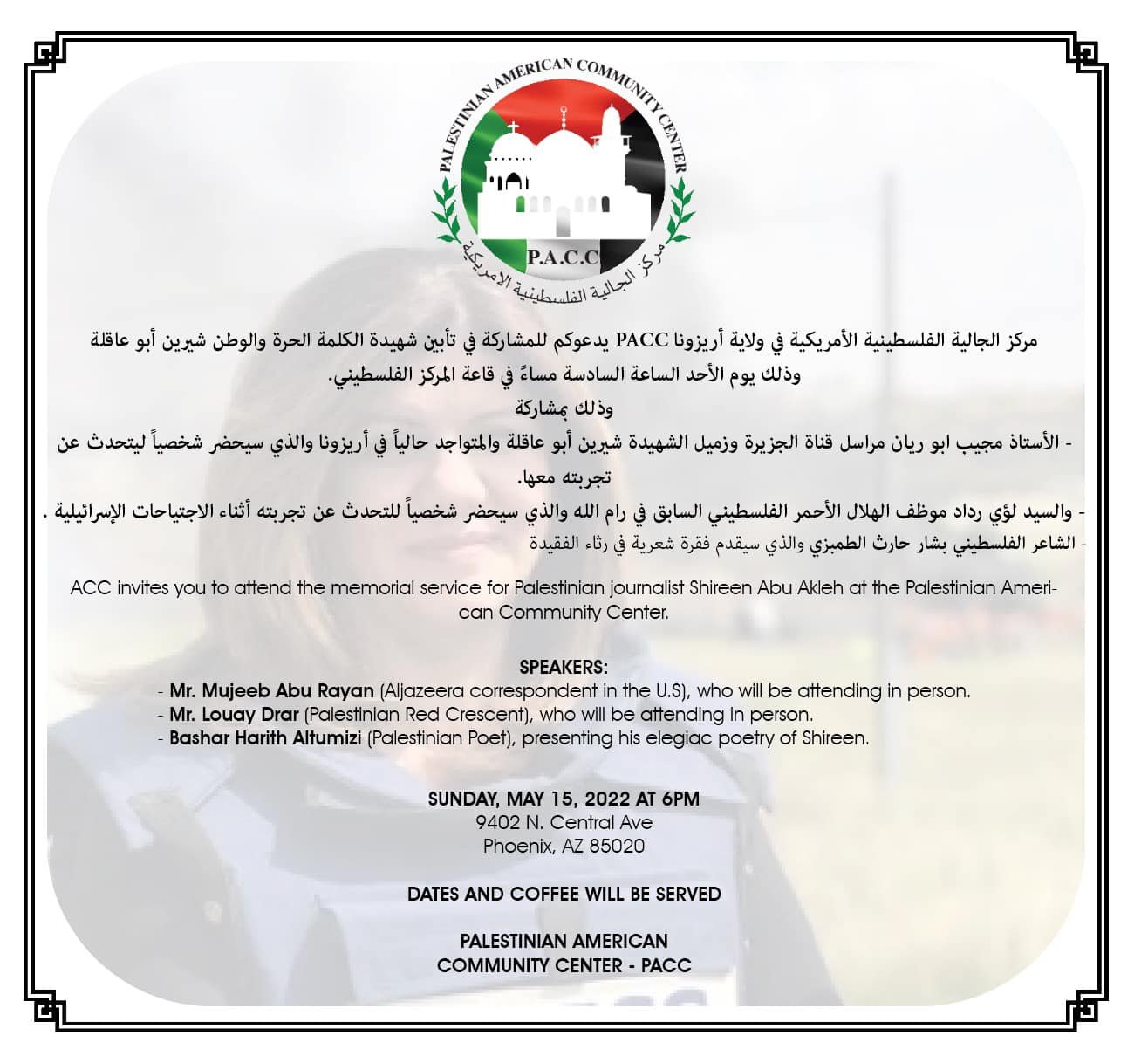 PALESTINIAN AMERICAN COMMUNITY CENTER
P.A.C.C
مركز الجالية الفلسطينية الامريكية

مركز الجالية الفلسطينية الأمريكية في ولاية أريزونا PACC يدعوكم للمشاركة في تأبين شهيدة الكلمة الحرة والوطن شيرين أبو عاقلة وذلك يوم الأحد الساعة السادسة مساءً في قاعة المركز الفلسطيني.
وذلك بمشاركة
- الأستاذ مجيب ابو ريان مراسل قناة الجزيرة وزميل الشهيدة شيرين أبو عاقلة والمتواجد حالياً في أريزونا والذي سيحضر شخصياً ليتحدث عن تجربته معها.
- والسيد لؤي رداد موظف الهلال الأحمر الفلسطيني السابق في رام الله والذي سيحضر شخصياً للتحدث عن تجربته أثناء الاجتياحات الإسرائيلية .
- الشاعر الفلسطيني بشار حارث الطمبزي والذي سيقدم فقرة شعرية في رثاء الفقيدة

ACC invites you to attend the memorial service for Palestinian journalist Shireen Abu Akleh at the Palestinian American Community Center.

SPEAKERS:
- Mr. Mujeeb Abu Rayan (Aljazeera correspondent in the U.S), who will be attending in person.
- Mr. Louay Drar (Palestinian Red Crescent), who will be attending in person.
- Bashar Harith Altumizi (Palestinian Poet), presenting his elegiac poetry of Shireen.

SUNDAY, MAY 15, 2022 AT 6PM
9402 N. Central Ave
Phoenix, AZ 85020

DATES AND COFFEE WILL BE SERVED

PALESTINIAN AMERICAN
COMMUNITY CENTER - PACC